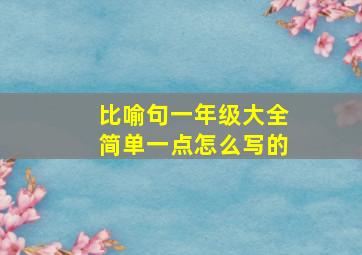 比喻句一年级大全
简单一点怎么写的